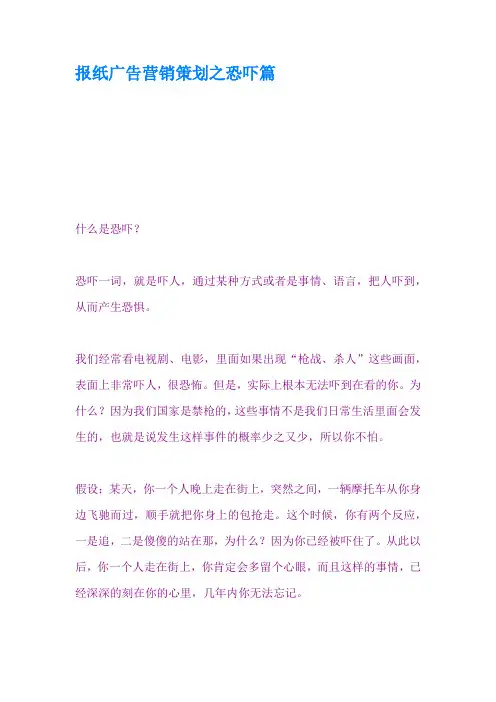 报纸广告营销策划之恐吓篇

什么是恐吓？

恐吓一词，就是吓人，通过某种方式或者是事情、语言，把人吓到，从而产生恐惧。

我们经常看电视剧、电影，里面如果出现“枪战、杀人”这些画面，表面上非常吓人，很恐怖。但是，实际上根本无法吓到在看的你。为什么？因为我们国家是禁枪的，这些事情不是我们日常生活里面会发生的，也就是说发生这样事件的概率少之又少，所以你不怕。

假设：某天，你一个人晚上走在街上，突然之间，一辆摩托车从你身边飞驰而过，顺手就把你身上的包抢走。这个时候，你有两个反应，一是追，二是傻傻的站在那，为什么？因为你已经被吓住了。从此以后，你一个人走在街上，你肯定会多留个心眼，而且这样的事情，已经深深的刻在你的心里，几年内你无法忘记。